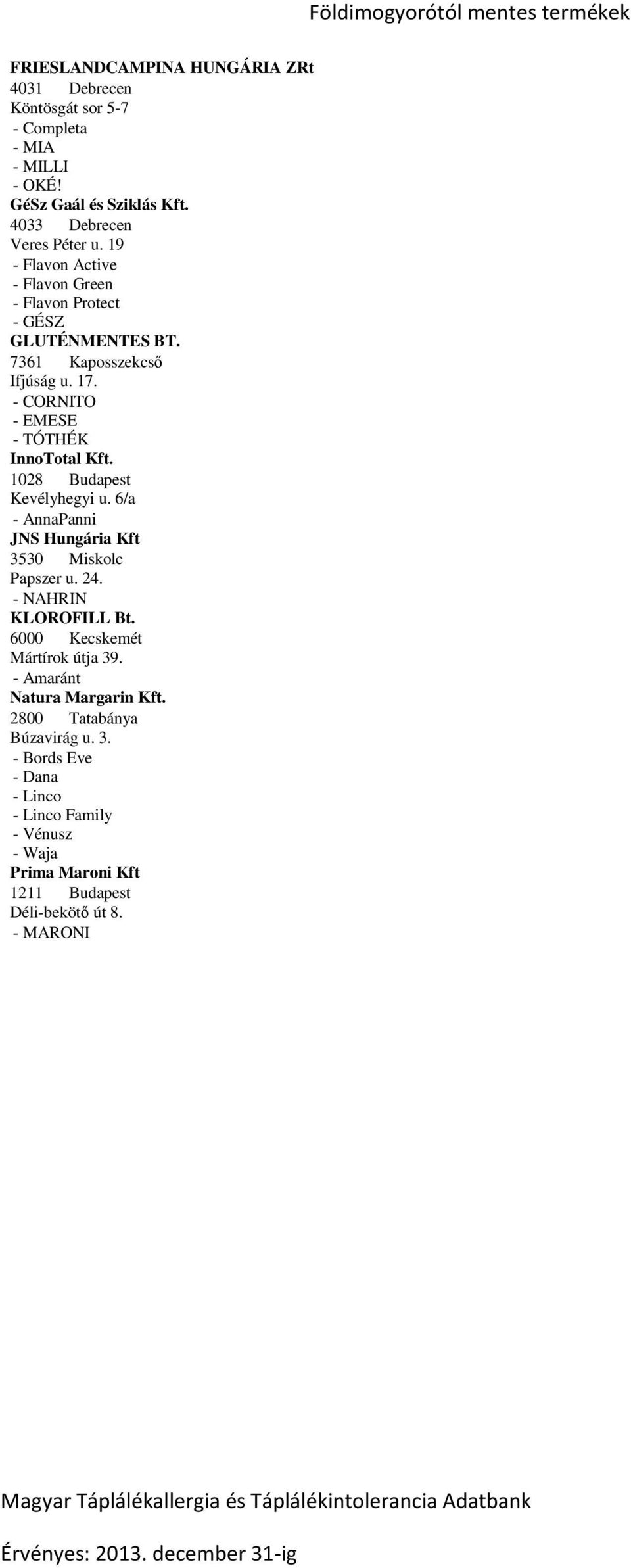 Földimogyorótól mentes termékek

FRIESLANDCAMPINA HUNGÁRIA ZRt
4031 Debrecen
Köntösgát sor 5-7
- Completa
- MIA
- MILLI
- OKÉ!

GéSz Gaál és Sziklás Kft.
4033 Debrecen
Veres Péter u. 19
- Flavon Active
- Flavon Green
- Flavon Protect
- GÉSZ

GLUTÉNMENTES BT.
7361 Kaposszekcső
Ifjúság u. 17.
- CORNITO
- EMESE
- TÓTHÉK

InnoTotal Kft.
1028 Budapest
Kevélyhegyi u. 6/a
- AnnaPanni

JNS Hungária Kft
3530 Miskolc
Papszer u. 24.
- NAHRIN

KLOROFILL Bt.
6000 Kecskemét
Mártírok útja 39.
- Amaránt

Natura Margarin Kft.
2800 Tatabánya
Búzavirág u. 3.
- Bords Eve
- Dana
- Linco
- Linco Family
- Vénusz
- Waja

Prima Maroni Kft
1211 Budapest
Déli-bekötő út 8.
- MARONI

Magyar Táplálékallergia és Táplálékintolerancia Adatbank

Érvényes: 2013. december 31-ig